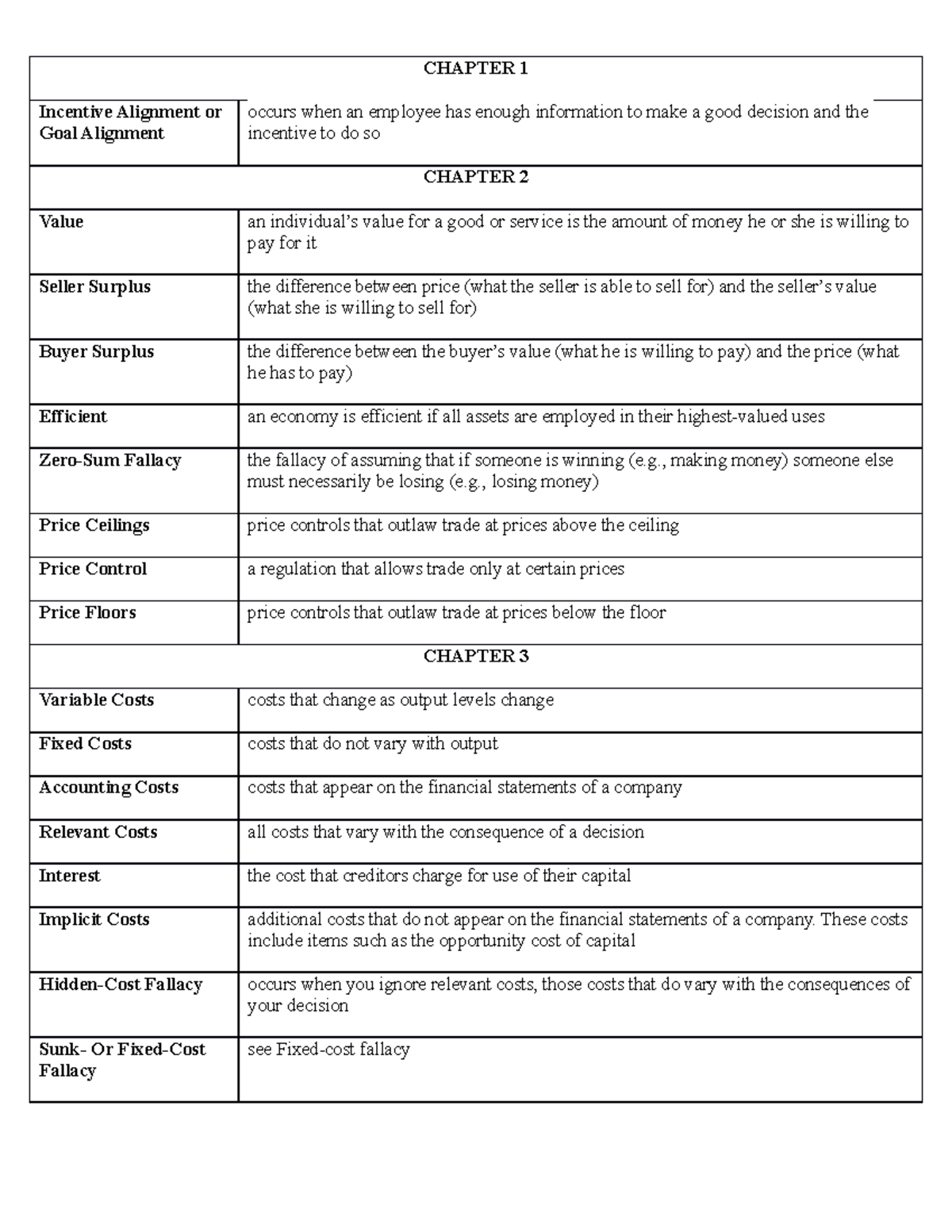 | CHAPTER 1 | |
|---|---|
| Incentive Alignment or Goal Alignment | occurs when an employee has enough information to make a good decision and the incentive to do so |
| CHAPTER 2 | |
| Value | an individual's value for a good or service is the amount of money he or she is willing to pay for it |
| Seller Surplus | the difference between price (what the seller is able to sell for) and the seller's value (what she is willing to sell for) |
| Buyer Surplus | the difference between the buyer's value (what he is willing to pay) and the price (what he has to pay) |
| Efficient | an economy is efficient if all assets are employed in their highest-valued uses |
| Zero-Sum Fallacy | the fallacy of assuming that if someone is winning (e.g., making money) someone else must necessarily be losing (e.g., losing money) |
| Price Ceilings | price controls that outlaw trade at prices above the ceiling |
| Price Control | a regulation that allows trade only at certain prices |
| Price Floors | price controls that outlaw trade at prices below the floor |
| CHAPTER 3 | |
| Variable Costs | costs that change as output levels change |
| Fixed Costs | costs that do not vary with output |
| Accounting Costs | costs that appear on the financial statements of a company |
| Relevant Costs | all costs that vary with the consequence of a decision |
| Interest | the cost that creditors charge for use of their capital |
| Implicit Costs | additional costs that do not appear on the financial statements of a company. These costs include items such as the opportunity cost of capital |
| Hidden-Cost Fallacy | occurs when you ignore relevant costs, those costs that do vary with the consequences of your decision |
| Sunk- Or Fixed-Cost Fallacy | see Fixed-cost fallacy |